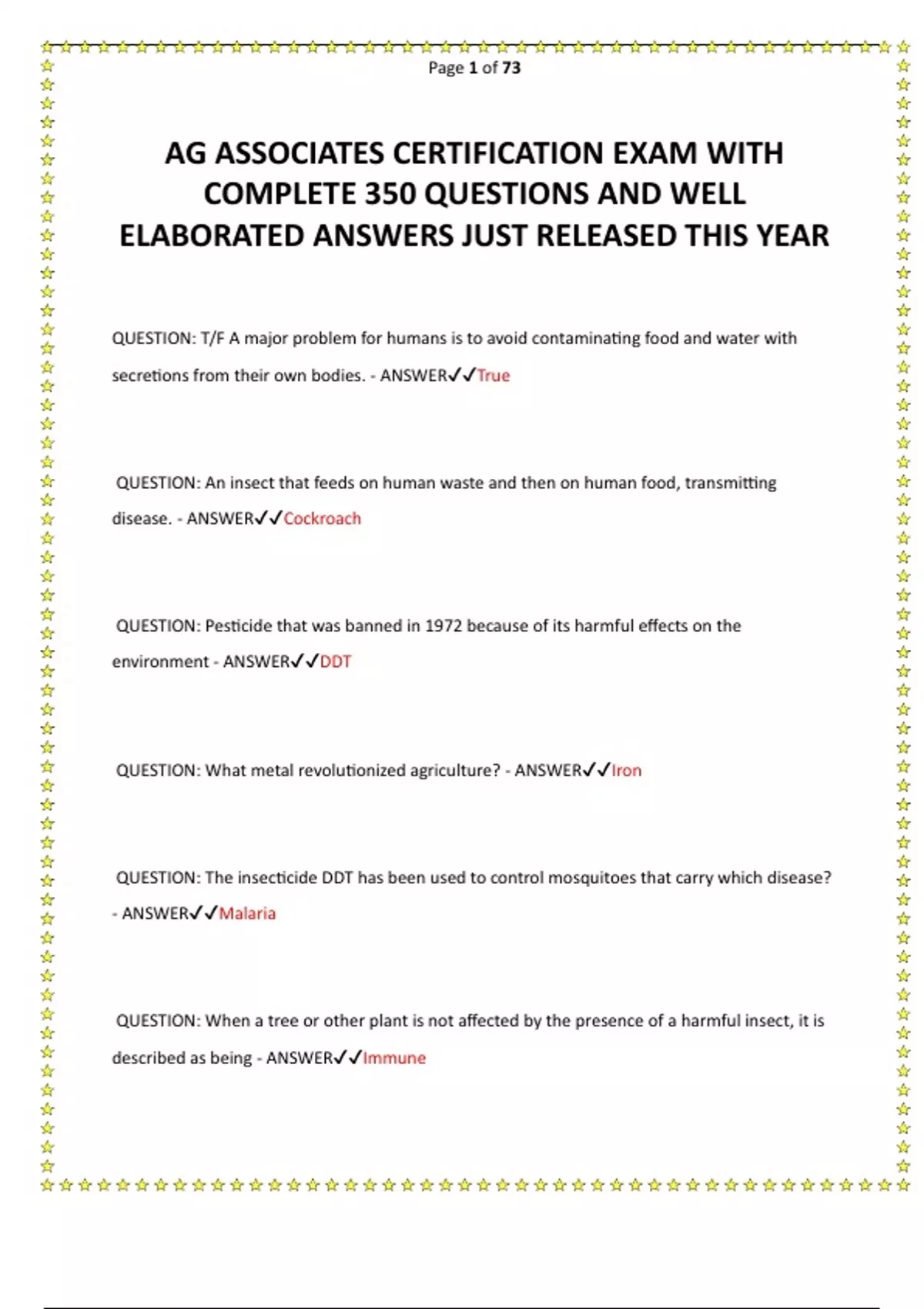 Page 1 of 73

AG ASSOCIATES CERTIFICATION EXAM WITH COMPLETE 350 QUESTIONS AND WELL ELABORATED ANSWERS JUST RELEASED THIS YEAR

QUESTION: T/F A major problem for humans is to avoid contaminating food and water with secretions from their own bodies. - ANSWER✓✓True

QUESTION: An insect that feeds on human waste and then on human food, transmitting disease. - ANSWER✓✓Cockroach

QUESTION: Pesticide that was banned in 1972 because of its harmful effects on the environment - ANSWER✓✓DDT

QUESTION: What metal revolutionized agriculture? - ANSWER✓✓Iron

QUESTION: The insecticide DDT has been used to control mosquitoes that carry which disease? - ANSWER✓✓Malaria

QUESTION: When a tree or other plant is not affected by the presence of a harmful insect, it is described as being - ANSWER✓✓Immune